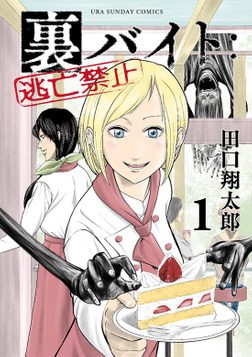 URA SUNDAY COMICS

裏バイト:
逃亡禁止

田口翔太郎

1